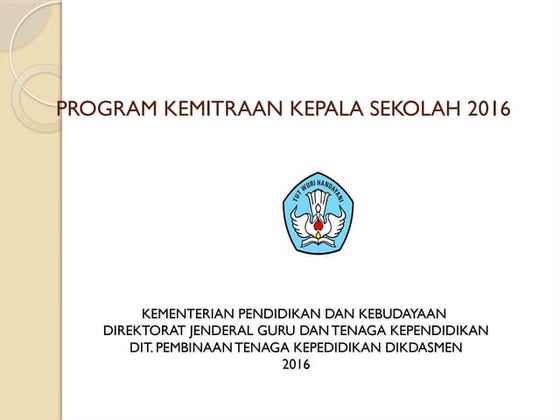 PROGRAM KEMITRAAN KEPALA SEKOLAH 2016

TUT WURI HANDAYANI

KEMENTERIAN PENDIDIKAN DAN KEBUDAYAAN
DIREKTORAT JENDERAL GURU DAN TENAGA KEPENDIDIKAN
DIT. PEMBINAAN TENAGA KEPEDIDIKAN DIKDASMEN
2016